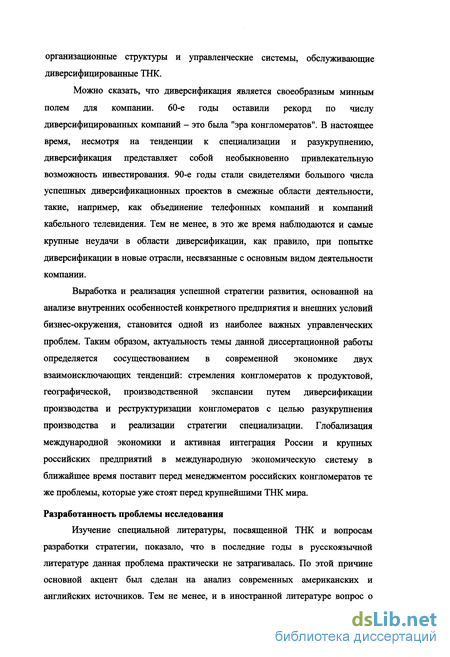 организационные структуры и управленческие системы, обслуживающие диверсифицированные ТНК.

Можно сказать, что диверсификация является своеобразным минным полем для компании. 60-е годы оставили рекорд по числу диверсифицированных компаний – это была "эра конгломератов". В настоящее время, несмотря на тенденции к специализации и разукрупнению, диверсификация представляет собой необыкновенно привлекательную возможность инвестирования. 90-е годы стали свидетелями большого числа успешных диверсификационных проектов в смежные области деятельности, такие, например, как объединение телефонных компаний и компаний кабельного телевидения. Тем не менее, в это же время наблюдаются и самые крупные неудачи в области диверсификации, как правило, при попытке диверсификации в новые отрасли, несвязанные с основным видом деятельности компании.

Выработка и реализация успешной стратегии развития, основанной на анализе внутренних особенностей конкретного предприятия и внешних условий бизнес-окружения, становится одной из наиболее важных управленческих проблем. Таким образом, актуальность темы данной диссертационной работы определяется сосуществованием в современной экономике двух взаимоисключающих тенденций: стремления конгломератов к продуктовой, географической, производственной экспансии путем диверсификации производства и реструктуризации конгломератов с целью разукрупнения производства и реализации стратегии специализации. Глобализация международной экономики и активная интеграция России и крупных российских предприятий в международную экономическую систему в ближайшее время поставит перед менеджментом российских конгломератов те же проблемы, которые уже стоят перед крупнейшими ТНК мира.

Разработанность проблемы исследования

Изучение специальной литературы, посвященной ТНК и вопросам разработки стратегии, показало, что в последние годы в русскоязычной литературе данная проблема практически не затрагивалась. По этой причине основной акцент был сделан на анализ современных американских и английских источников. Тем не менее, и в иностранной литературе вопрос о

dsLib.net
библиотека диссертаций